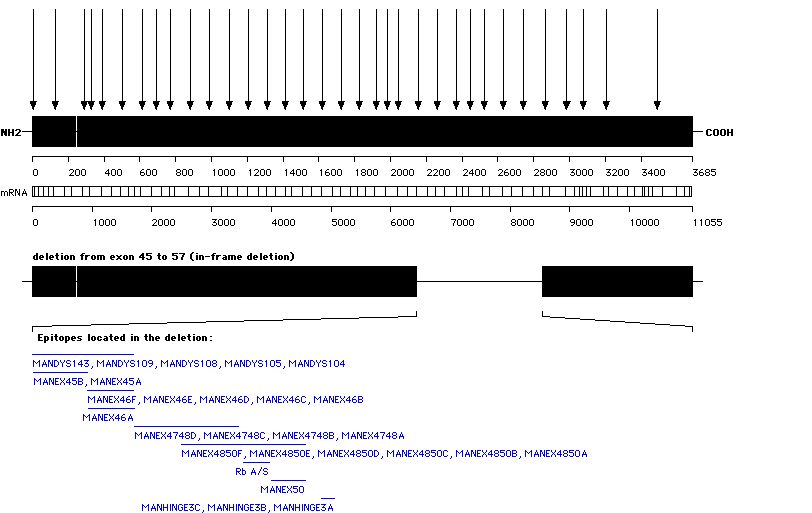 NH2
COOH

0 200 400 600 800 1000 1200 1400 1600 1800 2000 2200 2400 2600 2800 3000 3200 3400 3685

mRNA

0 1000 2000 3000 4000 5000 6000 7000 8000 9000 10000 11055

deletion from exon 45 to 57 (in-frame deletion)

Epitopes located in the deletion:

MANDYS143, MANDYS109, MANDYS108, MANDYS105, MANDYS104
MANEX45B, MANEX45A
MANEX46F, MANEX46E, MANEX46D, MANEX46C, MANEX46B
MANEX46A
MANEX4748D, MANEX4748C, MANEX4748B, MANEX4748A
MANEX4850F, MANEX4850E, MANEX4850D, MANEX4850C, MANEX4850B, MANEX4850A
Rb A/S
MANEX50
MANHINGE3C, MANHINGE3B, MANHINGE3A